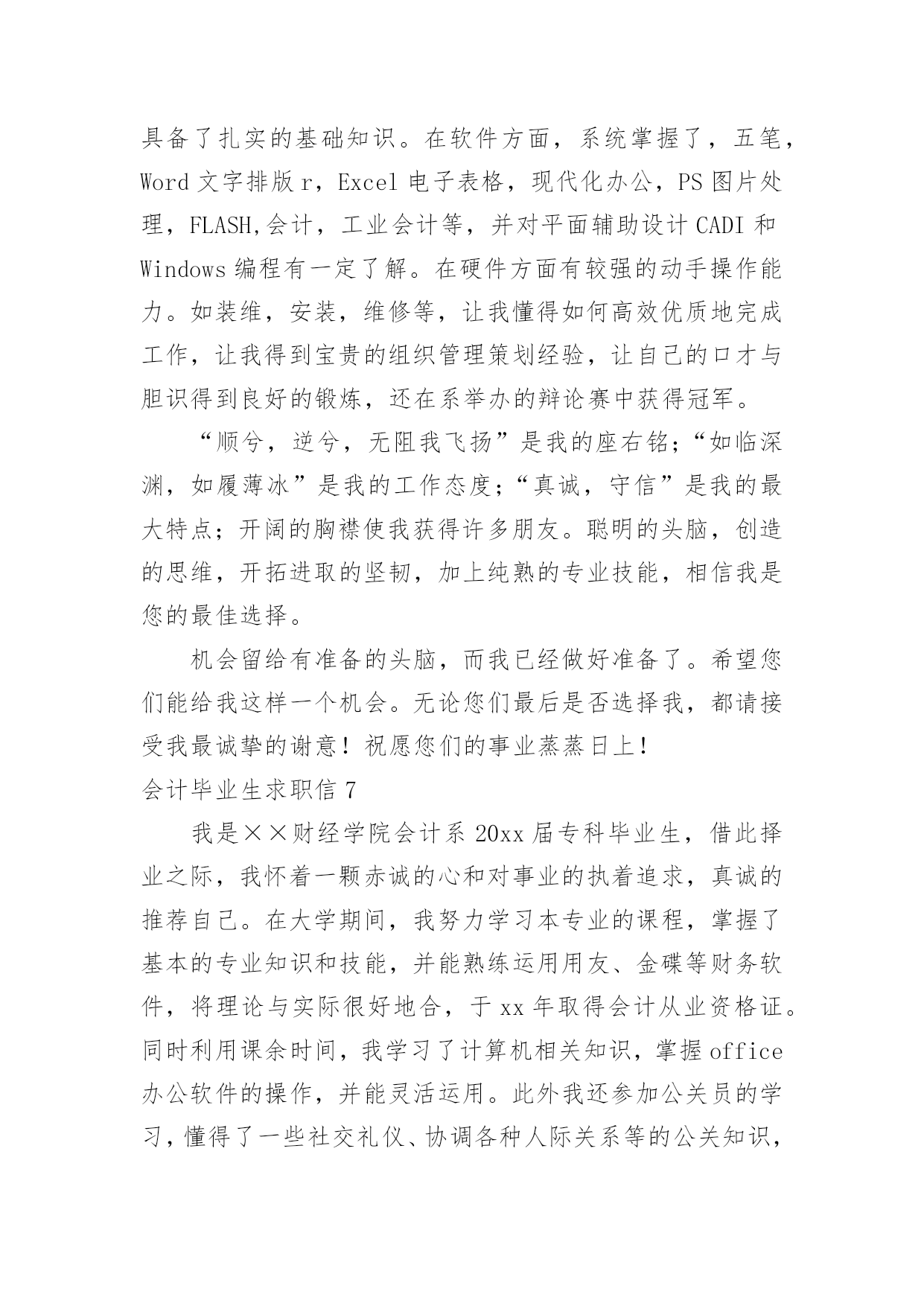 具备了扎实的基础知识。在软件方面，系统掌握了，五笔，Word 文字排版 r，Excel 电子表格，现代化办公，PS 图片处理，FLASH,会计，工业会计等，并对平面辅助设计 CADI 和 Windows 编程有一定了解。在硬件方面有较强的动手操作能力。如装维，安装，维修等，让我懂得如何高效优质地完成工作，让我得到宝贵的组织管理策划经验，让自己的口才与胆识得到良好的锻炼，还在系举办的辩论赛中获得冠军。

“顺兮，逆兮，无阻我飞扬”是我的座右铭；“如临深渊，如履薄冰”是我的工作态度；“真诚，守信”是我的最大特点；开阔的胸襟使我获得许多朋友。聪明的头脑，创造的思维，开拓进取的坚韧，加上纯熟的专业技能，相信我是您的最佳选择。

机会留给有准备的头脑，而我已经做好准备了。希望您们能给我这样一个机会。无论您们最后是否选择我，都请接受我最诚挚的谢意！祝愿您们的事业蒸蒸日上！

会计毕业生求职信 7

我是××财经学院会计系 20xx 届专科毕业生，借此择业之际，我怀着一颗赤诚的心和对事业的执着追求，真诚的推荐自己。在大学期间，我努力学习本专业的课程，掌握了基本的专业知识和技能，并能熟练运用用友、金碟等财务软件，将理论与实际很好地合，于 xx 年取得会计从业资格证。同时利用课余时间，我学习了计算机相关知识，掌握 office 办公软件的操作，并能灵活运用。此外我还参加公关员的学习，懂得了一些社交礼仪、协调各种人际关系等的公关知识，